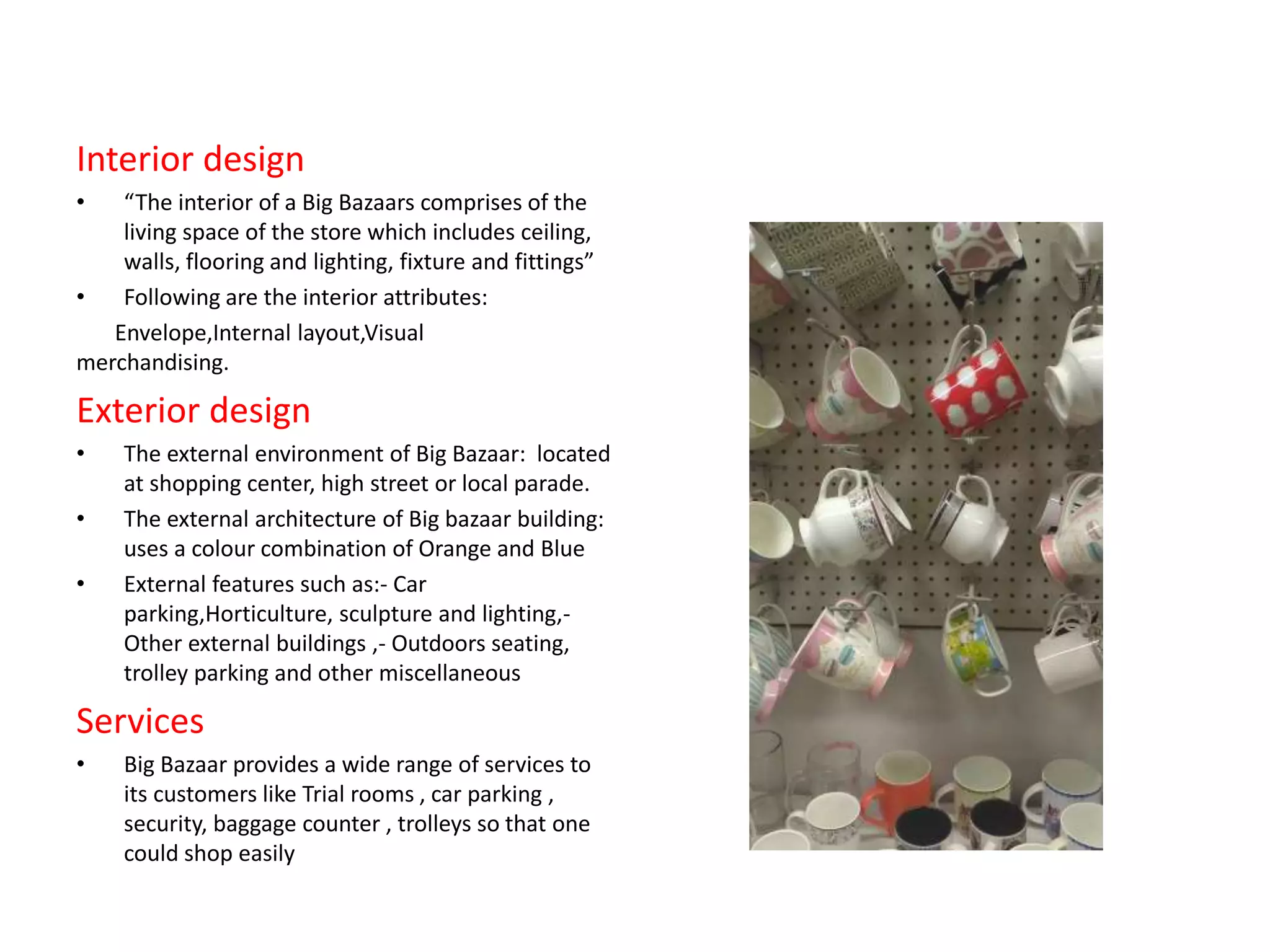 Interior design

• “The interior of a Big Bazaars comprises of the living space of the store which includes ceiling, walls, flooring and lighting, fixture and fittings”

• Following are the interior attributes:

Envelope,Internal layout,Visual merchandising.

Exterior design

• The external environment of Big Bazaar: located at shopping center, high street or local parade.

• The external architecture of Big bazaar building: uses a colour combination of Orange and Blue

• External features such as:- Car parking,Horticulture, sculpture and lighting,- Other external buildings ,- Outdoors seating, trolley parking and other miscellaneous

Services

• Big Bazaar provides a wide range of services to its customers like Trial rooms , car parking , security, baggage counter , trolleys so that one could shop easily